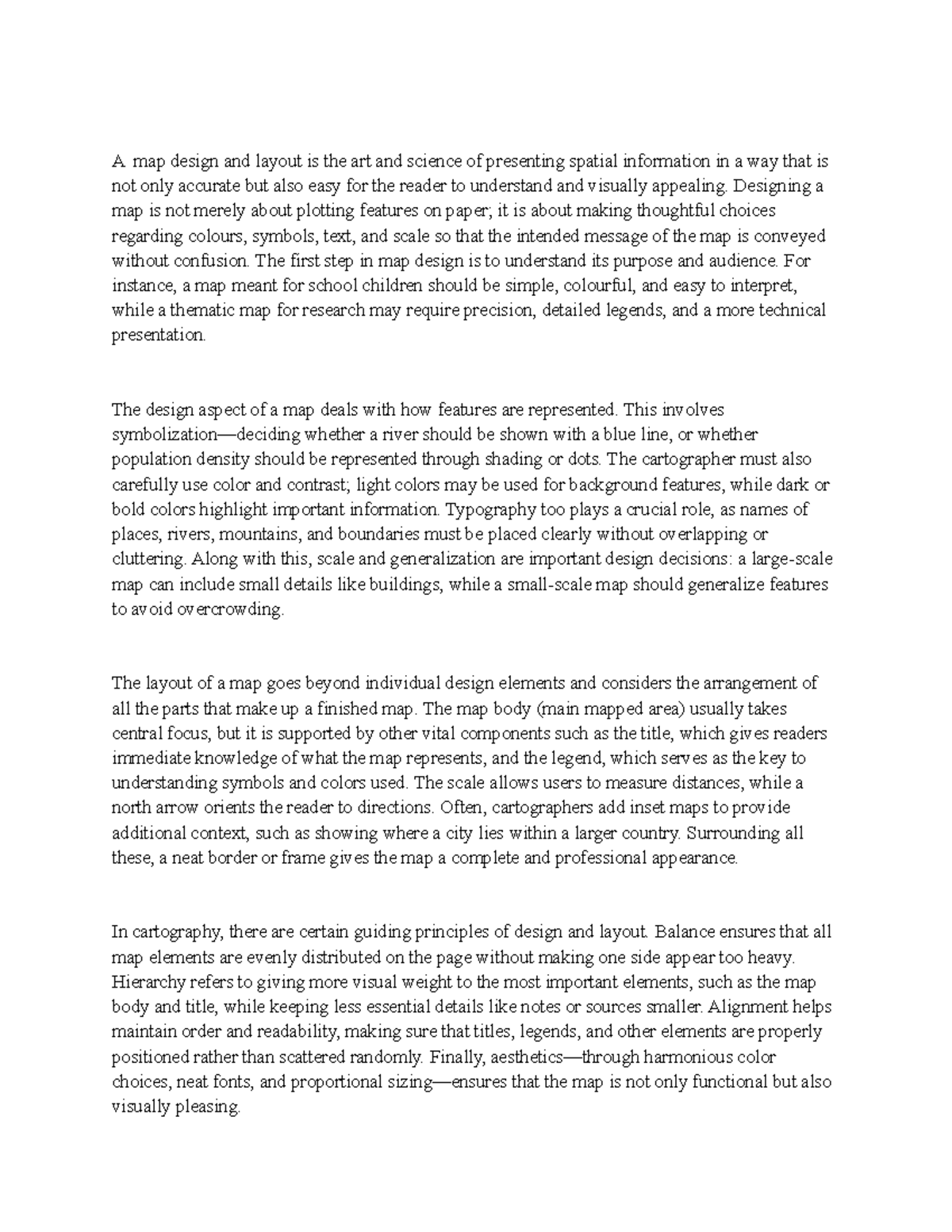 A map design and layout is the art and science of presenting spatial information in a way that is not only accurate but also easy for the reader to understand and visually appealing. Designing a map is not merely about plotting features on paper; it is about making thoughtful choices regarding colours, symbols, text, and scale so that the intended message of the map is conveyed without confusion. The first step in map design is to understand its purpose and audience. For instance, a map meant for school children should be simple, colourful, and easy to interpret, while a thematic map for research may require precision, detailed legends, and a more technical presentation.

The design aspect of a map deals with how features are represented. This involves symbolization—deciding whether a river should be shown with a blue line, or whether population density should be represented through shading or dots. The cartographer must also carefully use color and contrast; light colors may be used for background features, while dark or bold colors highlight important information. Typography too plays a crucial role, as names of places, rivers, mountains, and boundaries must be placed clearly without overlapping or cluttering. Along with this, scale and generalization are important design decisions: a large-scale map can include small details like buildings, while a small-scale map should generalize features to avoid overcrowding.

The layout of a map goes beyond individual design elements and considers the arrangement of all the parts that make up a finished map. The map body (main mapped area) usually takes central focus, but it is supported by other vital components such as the title, which gives readers immediate knowledge of what the map represents, and the legend, which serves as the key to understanding symbols and colors used. The scale allows users to measure distances, while a north arrow orients the reader to directions. Often, cartographers add inset maps to provide additional context, such as showing where a city lies within a larger country. Surrounding all these, a neat border or frame gives the map a complete and professional appearance.

In cartography, there are certain guiding principles of design and layout. Balance ensures that all map elements are evenly distributed on the page without making one side appear too heavy. Hierarchy refers to giving more visual weight to the most important elements, such as the map body and title, while keeping less essential details like notes or sources smaller. Alignment helps maintain order and readability, making sure that titles, legends, and other elements are properly positioned rather than scattered randomly. Finally, aesthetics—through harmonious color choices, neat fonts, and proportional sizing—ensures that the map is not only functional but also visually pleasing.